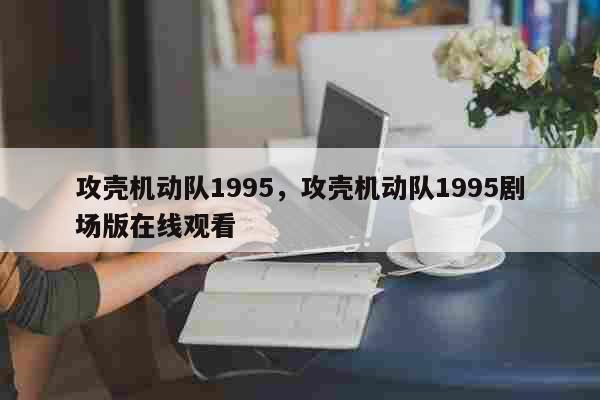 攻壳机动队1995，攻壳机动队1995剧场版在线观看